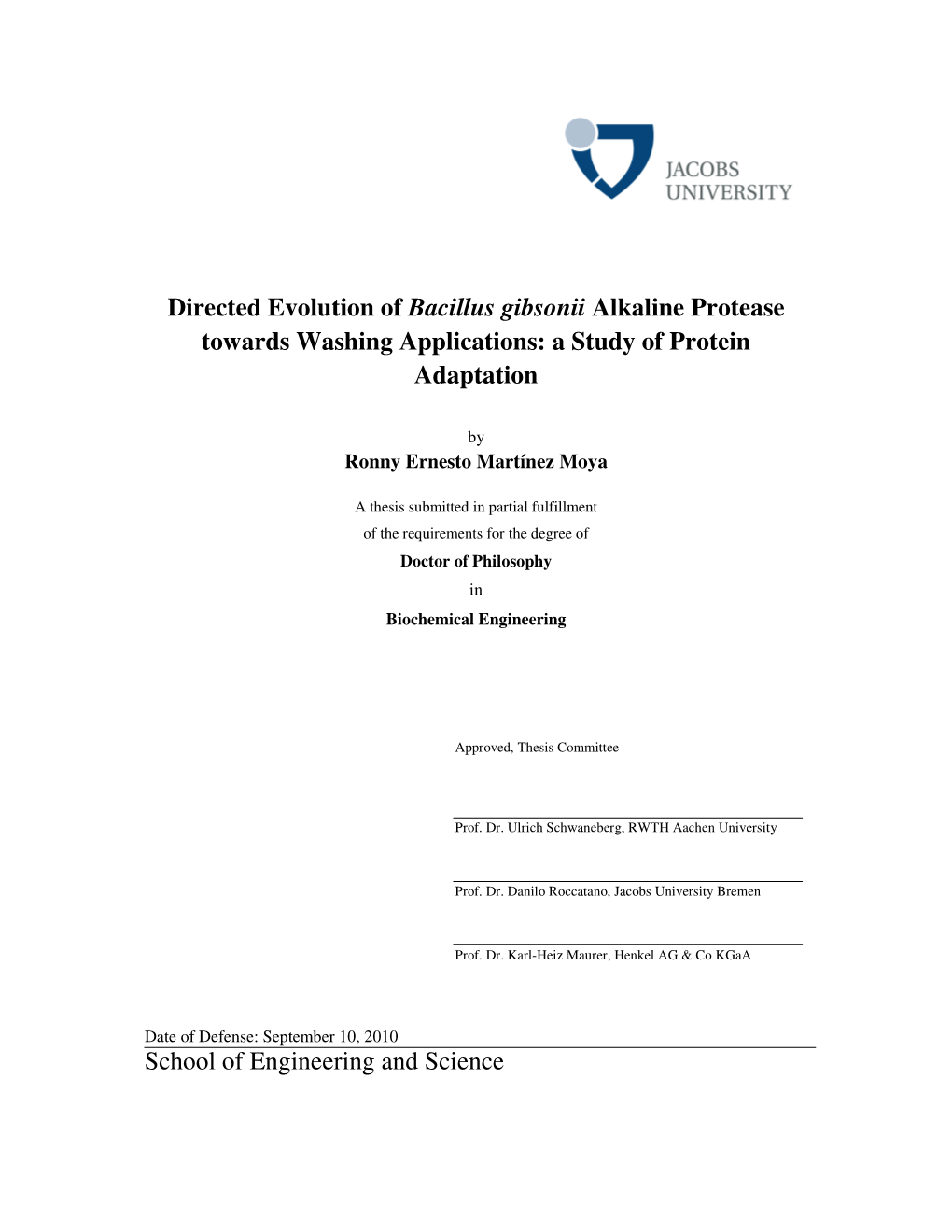 JACOBS
UNIVERSITY

Directed Evolution of Bacillus gibsonii Alkaline Protease towards Washing Applications: a Study of Protein Adaptation

by
Ronny Ernesto Martínez Moya

A thesis submitted in partial fulfillment
of the requirements for the degree of
Doctor of Philosophy
in
Biochemical Engineering

Approved, Thesis Committee

Prof. Dr. Ulrich Schwaneberg, RWTH Aachen University

Prof. Dr. Danilo Roccatano, Jacobs University Bremen

Prof. Dr. Karl-Heiz Maurer, Henkel AG & Co KGaA

Date of Defense: September 10, 2010

School of Engineering and Science